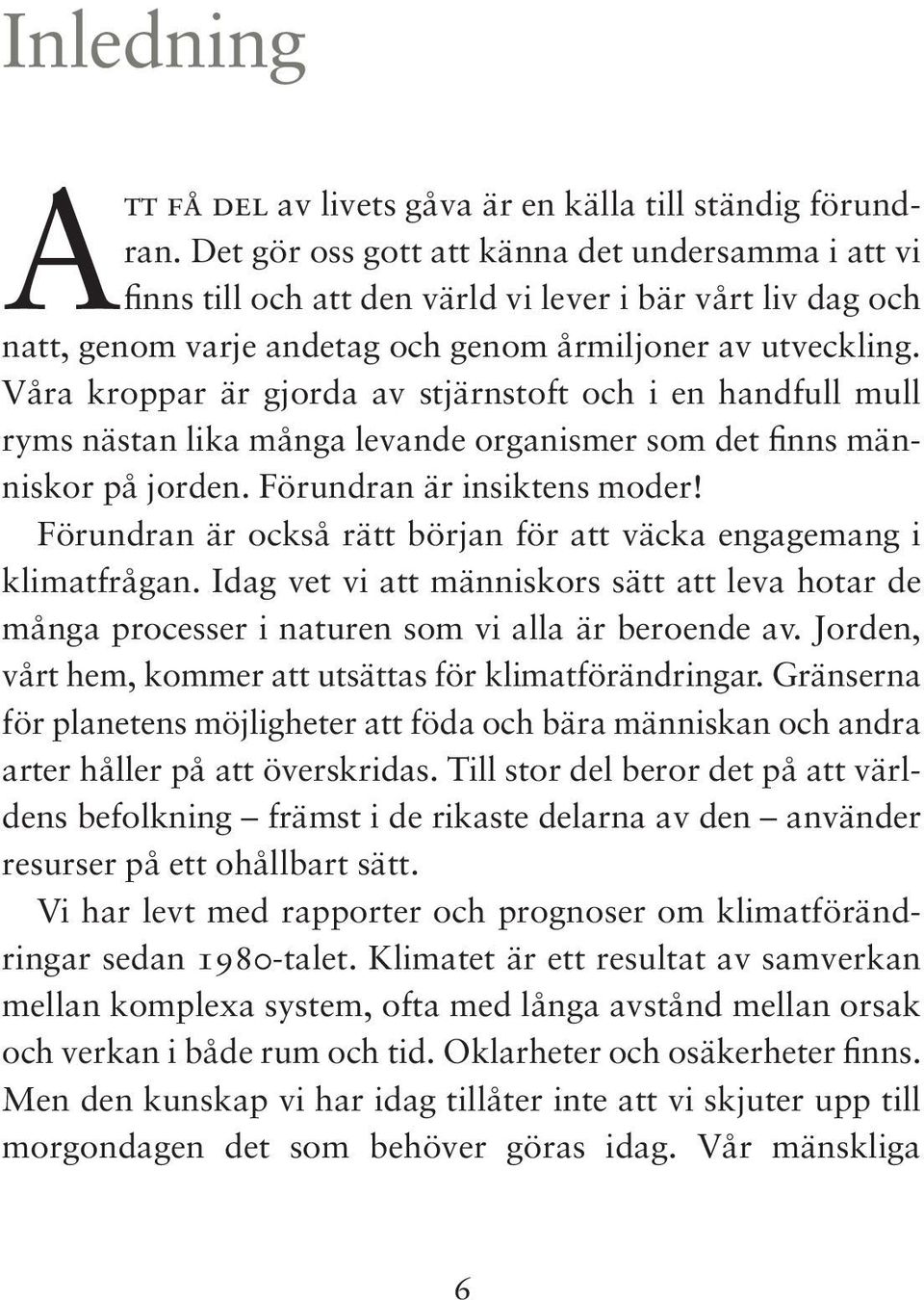 Inledning

Att få del av livets gåva är en källa till ständig förundran. Det gör oss gott att känna det undersamma i att vi finns till och att den värld vi lever i bär vårt liv dag och natt, genom varje andetag och genom årmiljoner av utveckling. Våra kroppar är gjorda av stjärnstoft och i en handfull mull ryms nästan lika många levande organismer som det finns människor på jorden. Förundran är insiktens moder!

Förundran är också rätt början för att väcka engagemang i klimatfrågan. Idag vet vi att människors sätt att leva hotar de många processer i naturen som vi alla är beroende av. Jorden, vårt hem, kommer att utsättas för klimatförändringar. Gränserna för planetens möjligheter att föda och bära människan och andra arter håller på att överskridas. Till stor del beror det på att världens befolkning – främst i de rikaste delarna av den – använder resurser på ett ohållbart sätt.

Vi har levt med rapporter och prognoser om klimatförändringar sedan 1980-talet. Klimatet är ett resultat av samverkan mellan komplexa system, ofta med långa avstånd mellan orsak och verkan i både rum och tid. Oklarheter och osäkerheter finns. Men den kunskap vi har idag tillåter inte att vi skjuter upp till morgondagen det som behöver göras idag. Vår mänskliga

6